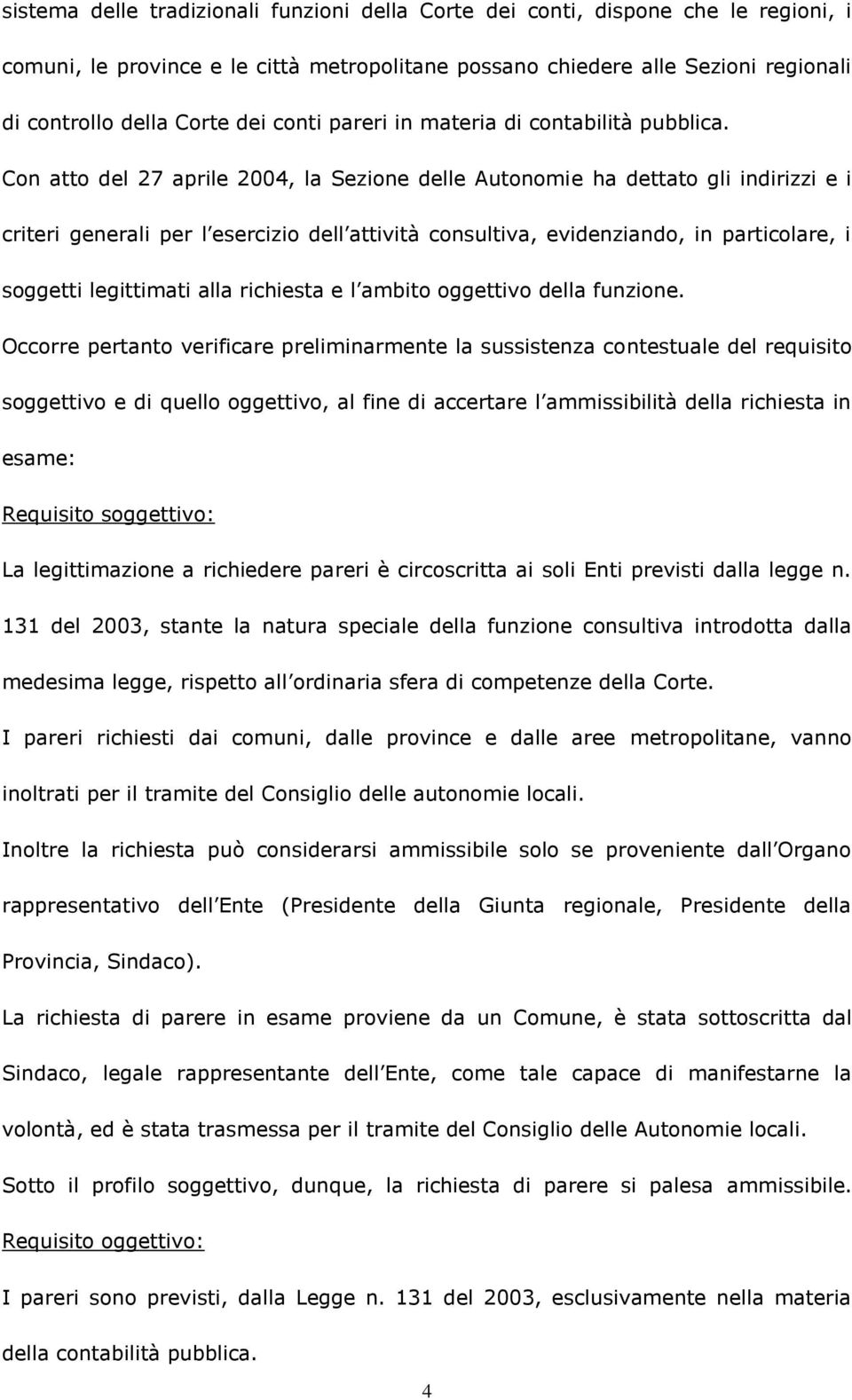 sistema delle tradizionali funzioni della Corte dei conti, dispone che le regioni, i comuni, le province e le città metropolitane possano chiedere alle Sezioni regionali di controllo della Corte dei conti pareri in materia di contabilità pubblica.

Con atto del 27 aprile 2004, la Sezione delle Autonomie ha dettato gli indirizzi e i criteri generali per l esercizio dell attività consultiva, evidenziando, in particolare, i soggetti legittimati alla richiesta e l ambito oggettivo della funzione.

Occorre pertanto verificare preliminarmente la sussistenza contestuale del requisito soggettivo e di quello oggettivo, al fine di accertare l ammissibilità della richiesta in esame:

Requisito soggettivo:

La legittimazione a richiedere pareri è circoscritta ai soli Enti previsti dalla legge n. 131 del 2003, stante la natura speciale della funzione consultiva introdotta dalla medesima legge, rispetto all ordinaria sfera di competenze della Corte.

I pareri richiesti dai comuni, dalle province e dalle aree metropolitane, vanno inoltrati per il tramite del Consiglio delle autonomie locali.

Inoltre la richiesta può considerarsi ammissibile solo se proveniente dall Organo rappresentativo dell Ente (Presidente della Giunta regionale, Presidente della Provincia, Sindaco).

La richiesta di parere in esame proviene da un Comune, è stata sottoscritta dal Sindaco, legale rappresentante dell Ente, come tale capace di manifestarne la volontà, ed è stata trasmessa per il tramite del Consiglio delle Autonomie locali.

Sotto il profilo soggettivo, dunque, la richiesta di parere si palesa ammissibile.

Requisito oggettivo:

I pareri sono previsti, dalla Legge n. 131 del 2003, esclusivamente nella materia della contabilità pubblica.

4